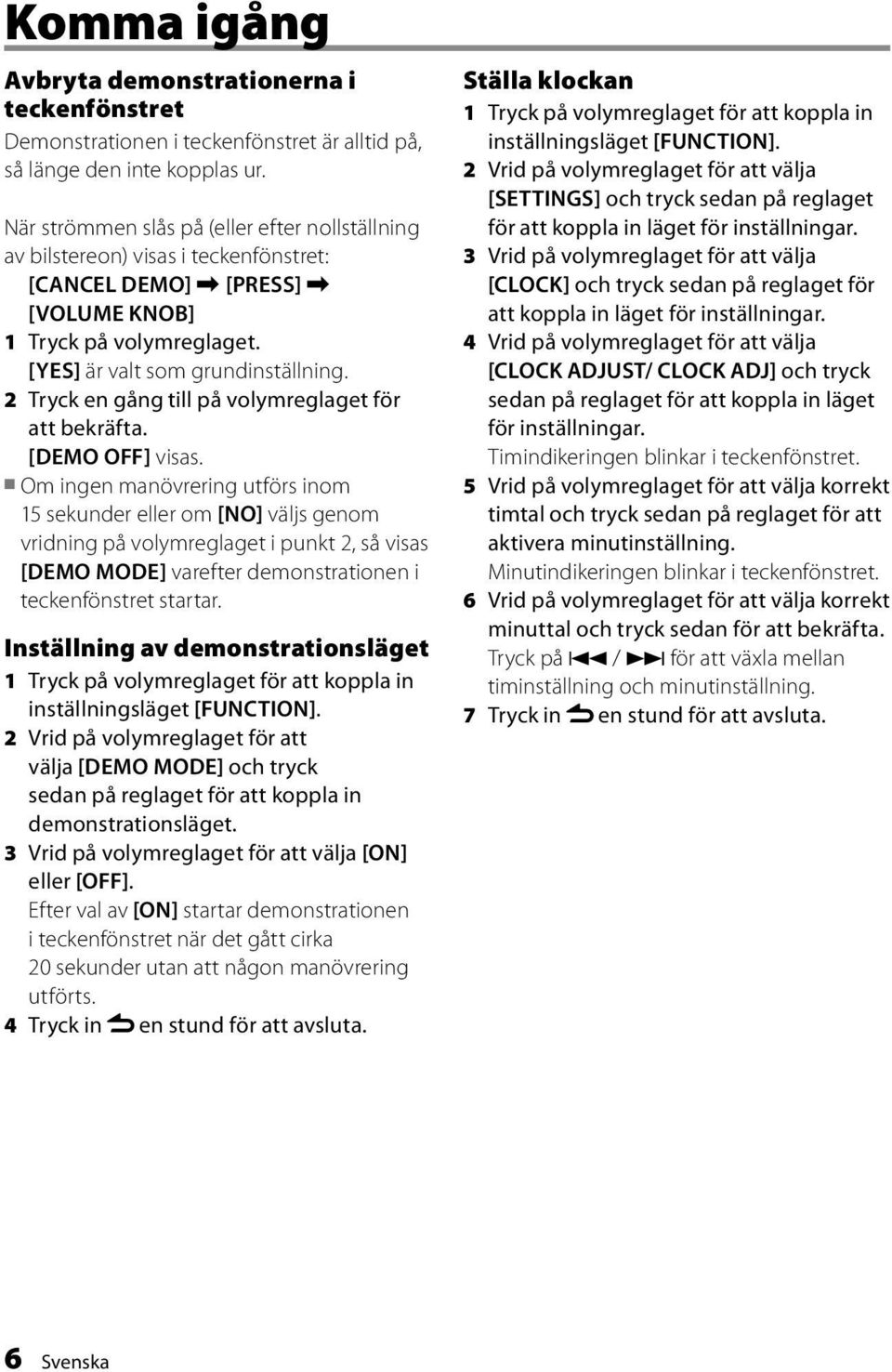 Komma igång

Avbryta demonstrationerna i teckenfönstret

Demonstrationen i teckenfönstret är alltid på, så länge den inte kopplas ur.

När strömmen slås på (eller efter nollställning av bilstereon) visas i teckenfönstret:
[CANCEL DEMO] ➡ [PRESS] ➡ [VOLUME KNOB]
1 Tryck på volymreglaget.
[YES] är valt som grundinställning.
2 Tryck en gång till på volymreglaget för att bekräfta.
[DEMO OFF] visas.
■ Om ingen manövrering utförs inom 15 sekunder eller om [NO] väljs genom vridning på volymreglaget i punkt 2, så visas [DEMO MODE] varefter demonstrationen i teckenfönstret startar.

Inställning av demonstrationsläget

1 Tryck på volymreglaget för att koppla in inställningsläget [FUNCTION].
2 Vrid på volymreglaget för att välja [DEMO MODE] och tryck sedan på reglaget för att koppla in demonstrationsläget.
3 Vrid på volymreglaget för att välja [ON] eller [OFF].
Efter val av [ON] startar demonstrationen i teckenfönstret när det gått cirka 20 sekunder utan att någon manövrering utförts.
4 Tryck in ⮌ en stund för att avsluta.

Ställa klockan

1 Tryck på volymreglaget för att koppla in inställningsläget [FUNCTION].
2 Vrid på volymreglaget för att välja [SETTINGS] och tryck sedan på reglaget för att koppla in läget för inställningar.
3 Vrid på volymreglaget för att välja [CLOCK] och tryck sedan på reglaget för att koppla in läget för inställningar.
4 Vrid på volymreglaget för att välja [CLOCK ADJUST/ CLOCK ADJ] och tryck sedan på reglaget för att koppla in läget för inställningar.
Timindikeringen blinkar i teckenfönstret.
5 Vrid på volymreglaget för att välja korrekt timtal och tryck sedan på reglaget för att aktivera minutinställning.
Minutindikeringen blinkar i teckenfönstret.
6 Vrid på volymreglaget för att välja korrekt minuttal och tryck sedan för att bekräfta.
Tryck på ⏮ / ⏭ för att växla mellan timinställning och minutinställning.
7 Tryck in ⮌ en stund för att avsluta.

6 Svenska